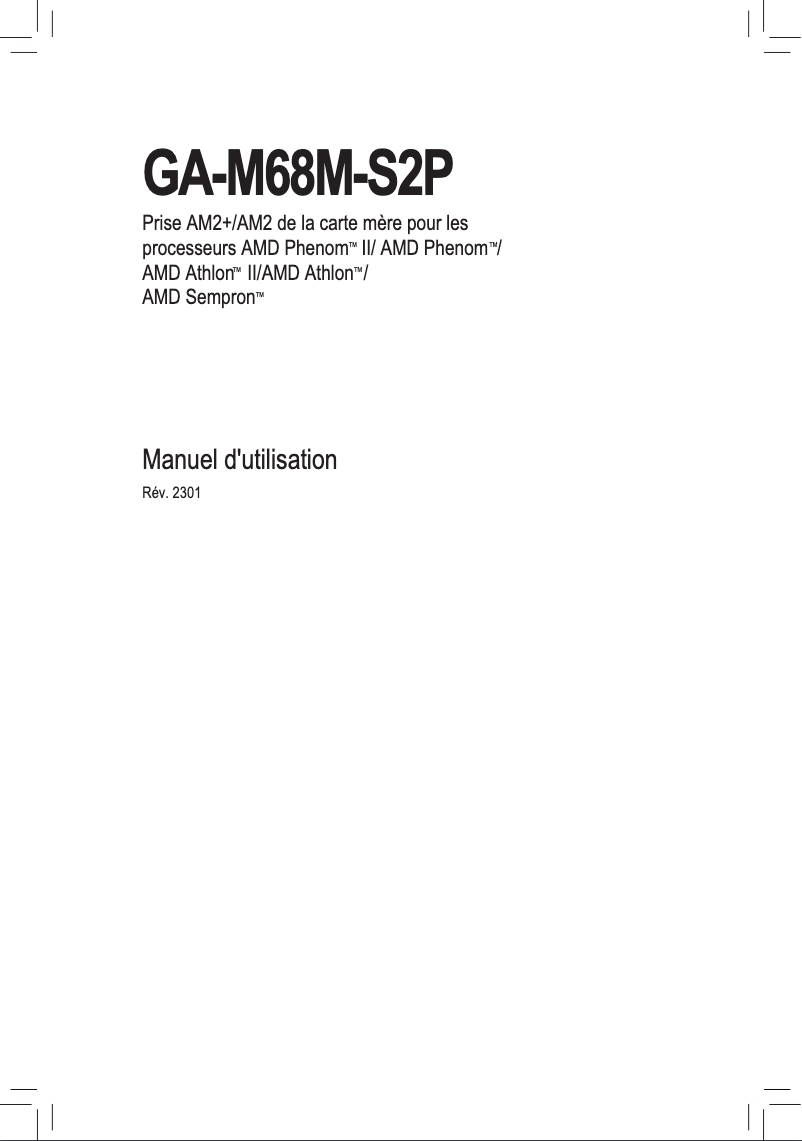 GA-M68M-S2P

Prise AM2+/AM2 de la carte mère pour les processeurs AMD Phenom™ II/ AMD Phenom™/ AMD Athlon™ II/AMD Athlon™/ AMD Sempron™

Manuel d'utilisation

Rév. 2301